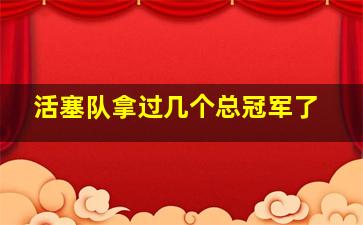 活塞队拿过几个总冠军了